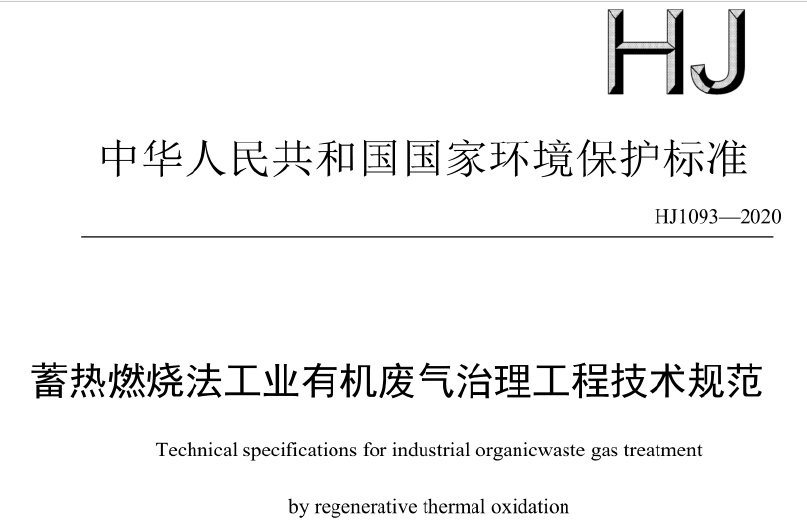 HJ

中华人民共和国国家环境保护标准

HJ1093—2020

蓄热燃烧法工业有机废气治理工程技术规范

Technical specifications for industrial organicwaste gas treatment

by regenerative thermal oxidation